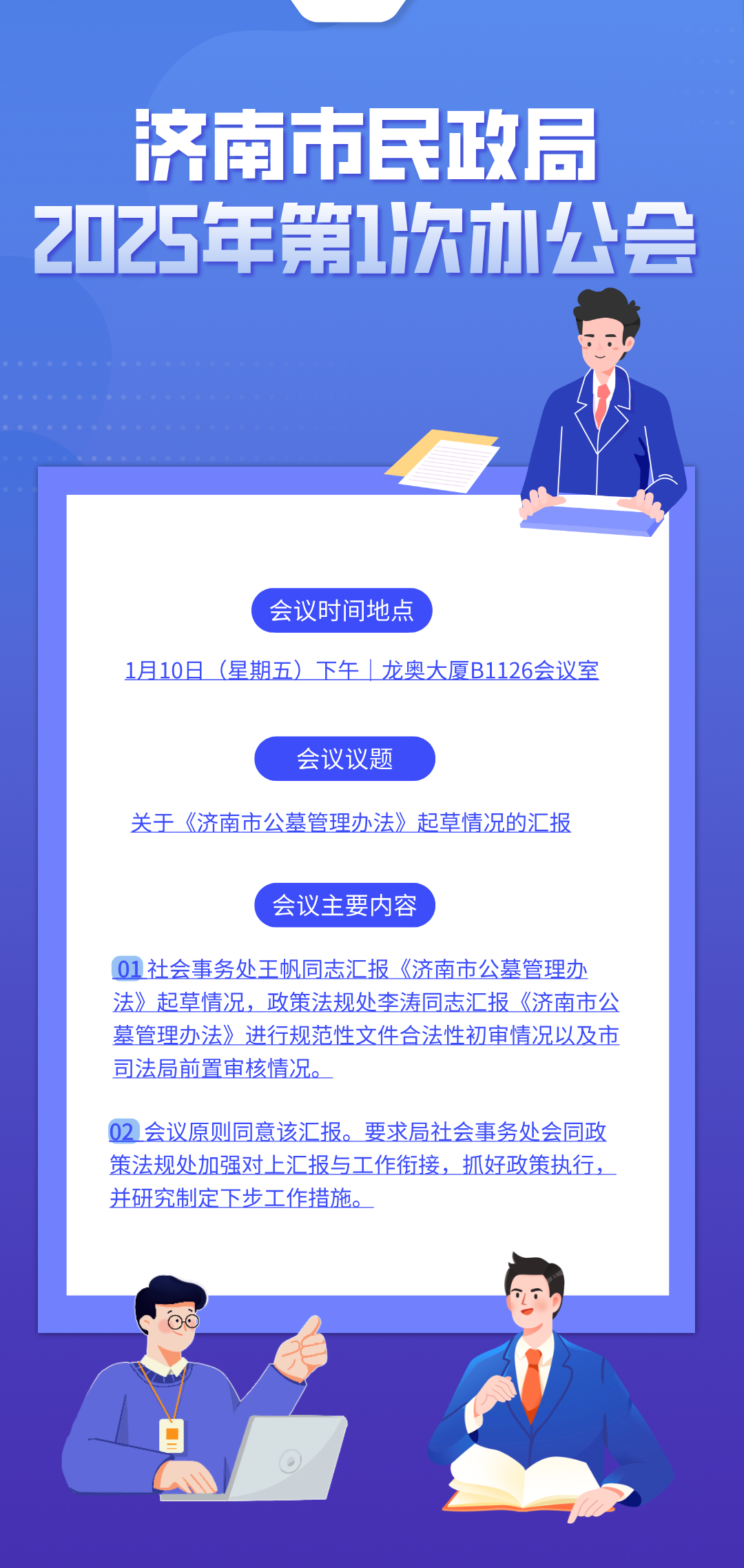 济南市民政局
2025年第1次办公会

会议时间地点

1月10日（星期五）下午｜龙奥大厦B1126会议室

会议议题

关于《济南市公墓管理办法》起草情况的汇报

会议主要内容

01 社会事务处王帆同志汇报《济南市公墓管理办法》起草情况，政策法规处李涛同志汇报《济南市公墓管理办法》进行规范性文件合法性初审情况以及市司法局前置审核情况。

02 会议原则同意该汇报。要求局社会事务处会同政策法规处加强对上汇报与工作衔接，抓好政策执行，并研究制定下步工作措施。